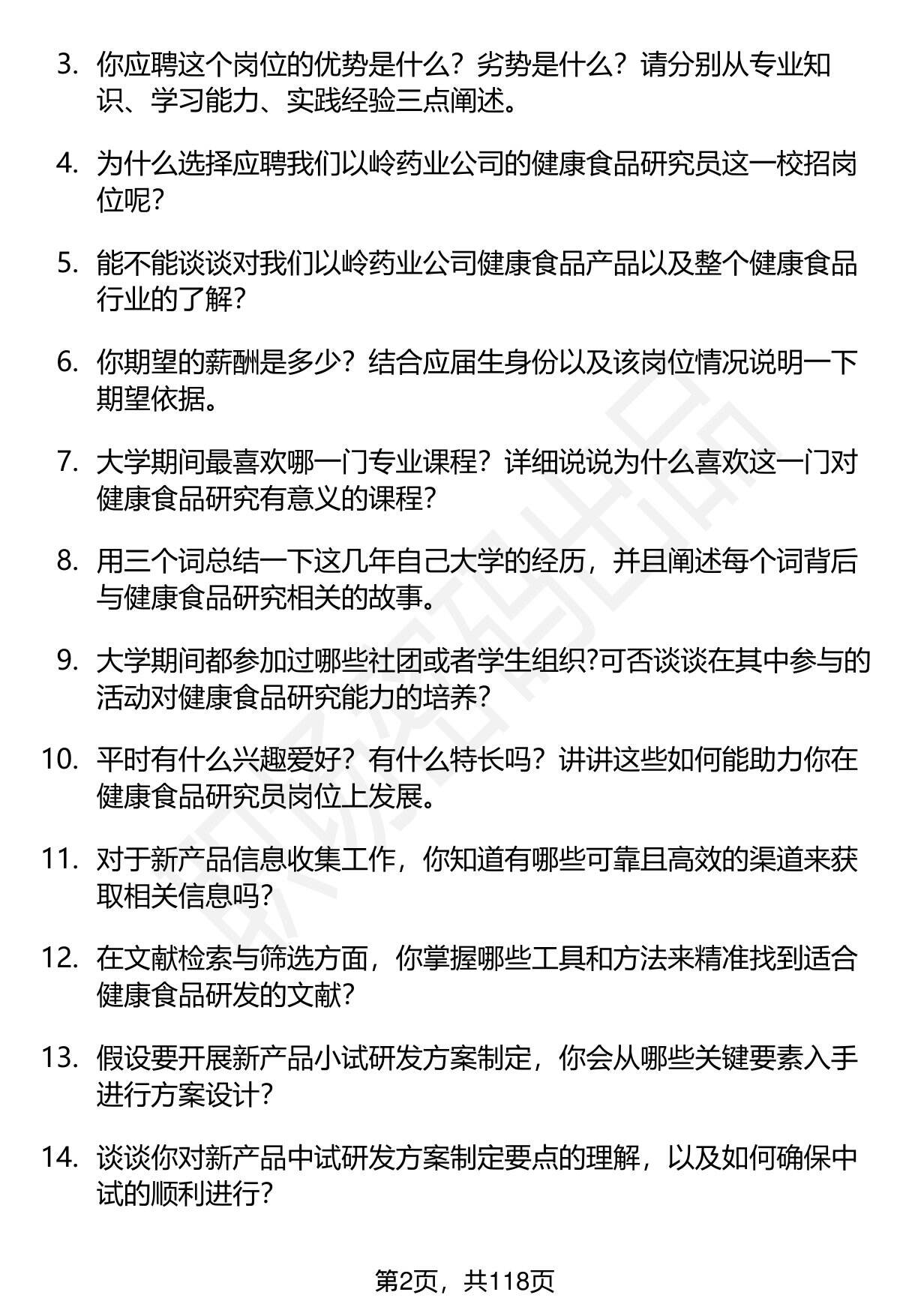 3. 你应聘这个岗位的优势是什么？劣势是什么？请分别从专业知识、学习能力、实践经验三点阐述。

4. 为什么选择应聘我们以岭药业公司的健康食品研究员这一校招岗位呢？

5. 能不能谈谈对我们以岭药业公司健康食品产品以及整个健康食品行业的了解？

6. 你期望的薪酬是多少？结合应届生身份以及该岗位情况说明一下期望依据。

7. 大学期间最喜欢哪一门专业课程？详细说说为什么喜欢这一门对健康食品研究有意义的课程？

8. 用三个词总结一下这几年自己大学的经历，并且阐述每个词背后与健康食品研究相关的故事。

9. 大学期间都参加过哪些社团或者学生组织?可否谈谈在其中参与的活动对健康食品研究能力的培养？

10. 平时有什么兴趣爱好？有什么特长吗？讲讲这些如何能助力你在健康食品研究员岗位上发展。

11. 对于新产品信息收集工作，你知道有哪些可靠且高效的渠道来获取相关信息吗？

12. 在文献检索与筛选方面，你掌握哪些工具和方法来精准找到适合健康食品研发的文献？

13. 假设要开展新产品小试研发方案制定，你会从哪些关键要素入手进行方案设计？

14. 谈谈你对新产品中试研发方案制定要点的理解，以及如何确保中试的顺利进行？

第2页，共118页